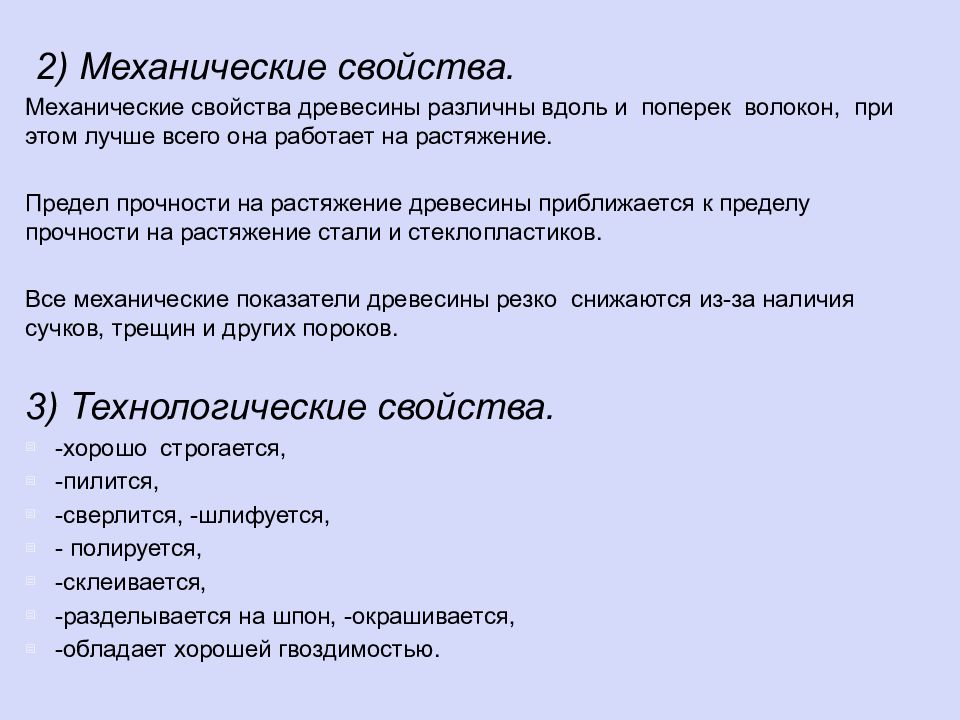 2) Механические свойства.

Механические свойства древесины различны вдоль и поперек волокон, при этом лучше всего она работает на растяжение.

Предел прочности на растяжение древесины приближается к пределу прочности на растяжение стали и стеклопластиков.

Все механические показатели древесины резко снижаются из-за наличия сучков, трещин и других пороков.

3) Технологические свойства.

-хорошо строгается,
-пилится,
-сверлится, -шлифуется,
- полируется,
-склеивается,
-разделывается на шпон, -окрашивается,
-обладает хорошей гвоздимостью.